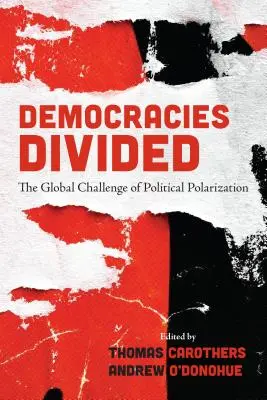 DEMOCRACIES DIVIDED

The Global Challenge of Political Polarization

Edited by
THOMAS CAROTHERS
ANDREW O'DONOHUE